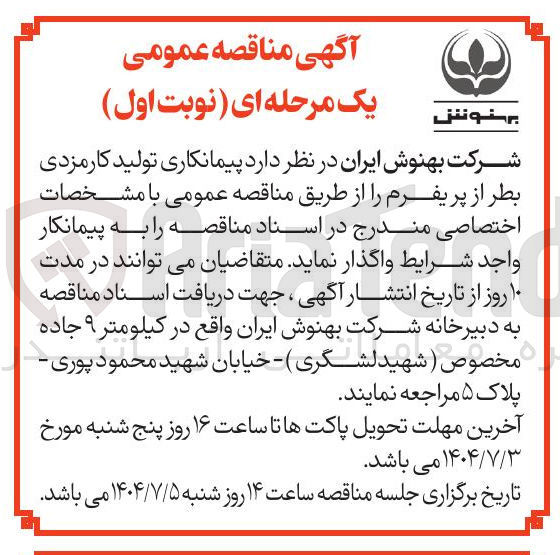 آگهی مناقصه عمومی
یک مرحله ای (نوبت اول)

بهنوش

شرکت بهنوش ایران در نظر دارد پیمانکاری تولید کارمزدی بطر از پریفرم را از طریق مناقصه عمومی با مشخصات اختصاصی مندرج در اسناد مناقصه را به پیمانکار واجد شرایط واگذار نماید. متقاضیان می توانند در مدت ۱۰ روز از تاریخ انتشار آگهی، جهت دریافت اسناد مناقصه به دبیرخانه شرکت بهنوش ایران واقع در کیلومتر ۹ جاده مخصوص (شهیدلشگری) - خیابان شهید محمود پوری - پلاک ۵ مراجعه نمایند.
آخرین مهلت تحویل پاکت ها تا ساعت ۱۶ روز پنج شنبه مورخ ۱۴۰۴/۷/۳ می باشد.
تاریخ برگزاری جلسه مناقصه ساعت ۱۴ روز شنبه ۱۴۰۴/۷/۵ می باشد.